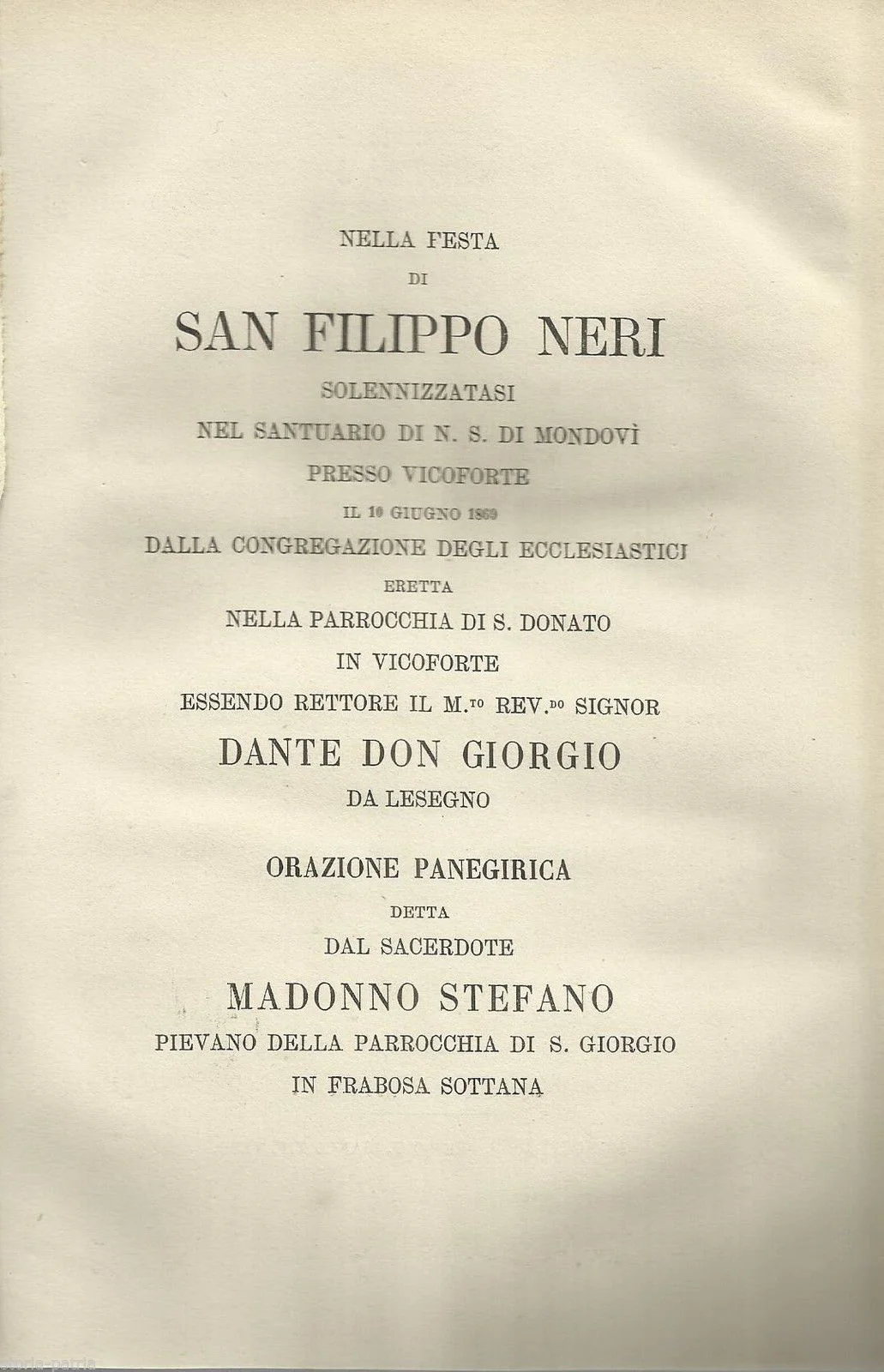 NELLA FESTA
DI
SAN FILIPPO NERI
SOLENNIZZATASI
NEL SANTUARIO DI N. S. DI MONDOVÌ
PRESSO VICOFORTE
IL 10 GIUGNO 1869
DALLA CONGREGAZIONE DEGLI ECCLESIASTICI
ERETTA
NELLA PARROCCHIA DI S. DONATO
IN VICOFORTE
ESSENDO RETTORE IL M.$^{TO}$ REV.$^{DO}$ SIGNOR
DANTE DON GIORGIO
DA LESEGNO

ORAZIONE PANEGIRICA
DETTA
DAL SACERDOTE
MADONNO STEFANO
PIEVANO DELLA PARROCCHIA DI S. GIORGIO
IN FRABOSA SOTTANA